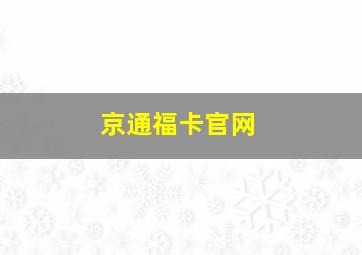 京通福卡官网